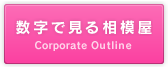 数字で見る相模屋
Corporate Outline